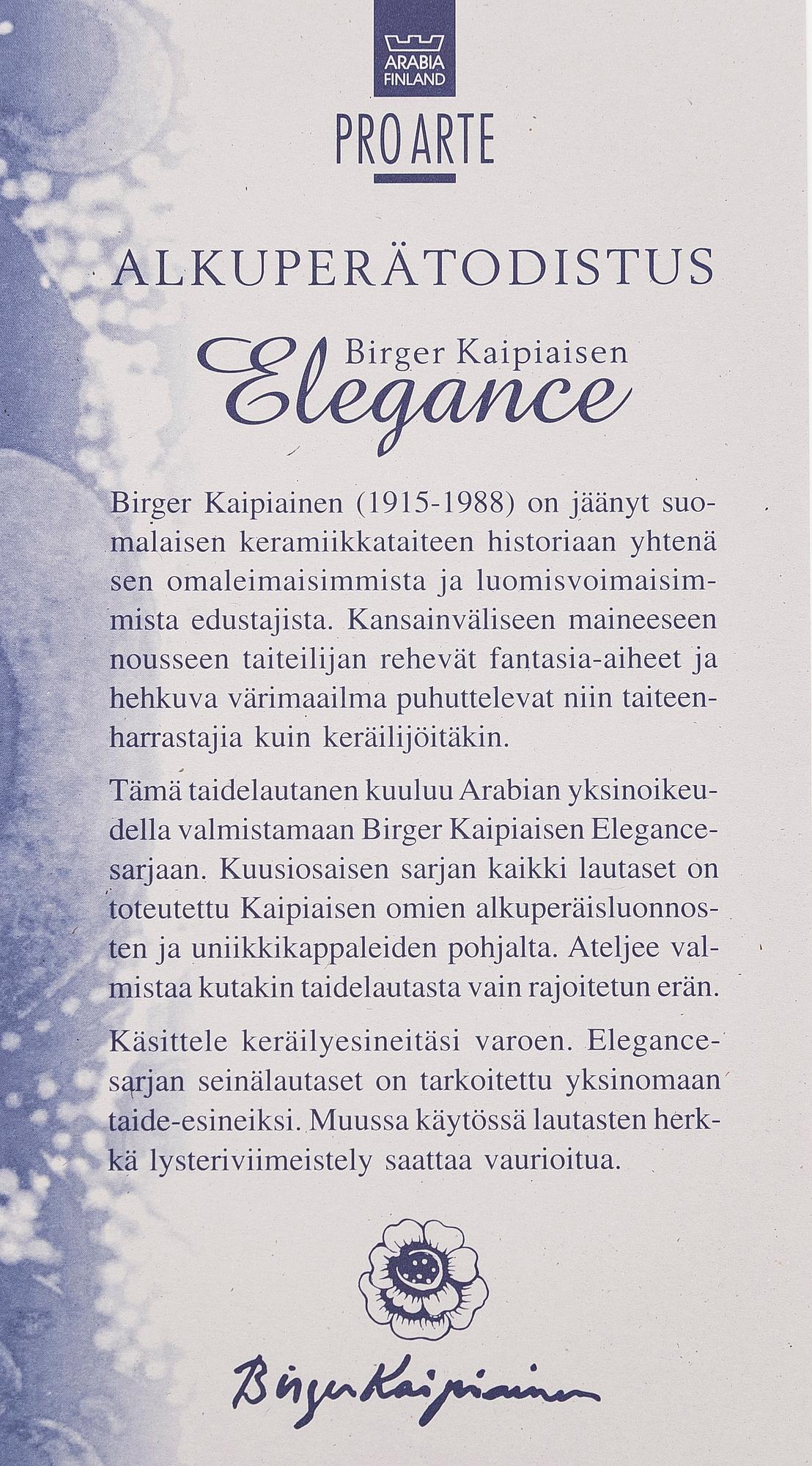 ARABIA FINLAND

PRO ARTE

ALKUPERÄTODISTUS

Birger Kaipiaisen
Elegance

Birger Kaipiainen (1915-1988) on jäänyt suomalaisen keramiikkataiteen historiaan yhtenä sen omaleimaisimmista ja luomisvoimaisimmista edustajista. Kansainväliseen maineeseen nousseen taiteilijan rehevät fantasia-aiheet ja hehkuva värimaailma puhuttelevat niin taiteenharrastajia kuin keräilijöitäkin.

Tämä taidelautanen kuuluu Arabian yksinoikeudella valmistamaan Birger Kaipiaisen Elegance-sarjaan. Kuusiosaisen sarjan kaikki lautaset on toteutettu Kaipiaisen omien alkuperäisluonnosten ja uniikkikappaleiden pohjalta. Ateljee valmistaa kutakin taidelautasta vain rajoitetun erän.

Käsittele keräilyesineitäsi varoen. Elegance-sarjan seinälautaset on tarkoitettu yksinomaan taide-esineiksi. Muussa käytössä lautasten herkkä lysteriviimeistely saattaa vaurioitua.

Birger Kaipiainen